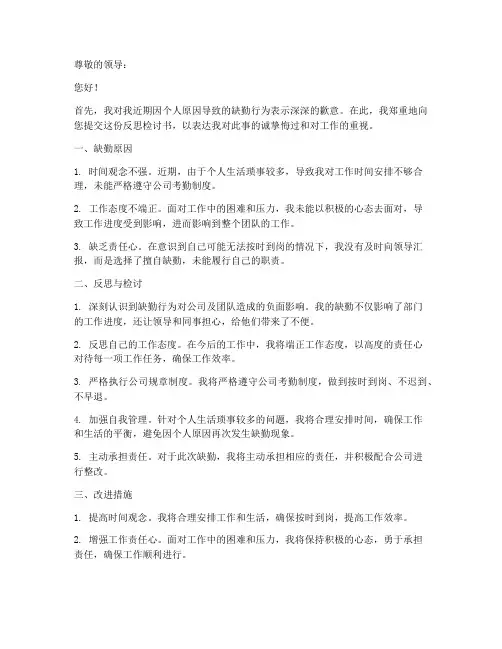 尊敬的领导：

您好！

首先，我对我近期因个人原因导致的缺勤行为表示深深的歉意。在此，我郑重地向您提交这份反思检讨书，以表达我对此事的诚挚悔过和对工作的重视。

一、缺勤原因

1. 时间观念不强。近期，由于个人生活琐事较多，导致我对工作时间安排不够合理，未能严格遵守公司考勤制度。

2. 工作态度不端正。面对工作中的困难和压力，我未能以积极的心态去面对，导致工作进度受到影响，进而影响到整个团队的工作。

3. 缺乏责任心。在意识到自己可能无法按时到岗的情况下，我没有及时向领导汇报，而是选择了擅自缺勤，未能履行自己的职责。

二、反思与检讨

1. 深刻认识到缺勤行为对公司及团队造成的负面影响。我的缺勤不仅影响了部门的工作进度，还让领导和同事担心，给他们带来了不便。

2. 反思自己的工作态度。在今后的工作中，我将端正工作态度，以高度的责任心对待每一项工作任务，确保工作效率。

3. 严格执行公司规章制度。我将严格遵守公司考勤制度，做到按时到岗、不迟到、不早退。

4. 加强自我管理。针对个人生活琐事较多的问题，我将合理安排时间，确保工作和生活的平衡，避免因个人原因再次发生缺勤现象。

5. 主动承担责任。对于此次缺勤，我将主动承担相应的责任，并积极配合公司进行整改。

三、改进措施

1. 提高时间观念。我将合理安排工作和生活，确保按时到岗，提高工作效率。

2. 增强工作责任心。面对工作中的困难和压力，我将保持积极的心态，勇于承担责任，确保工作顺利进行。